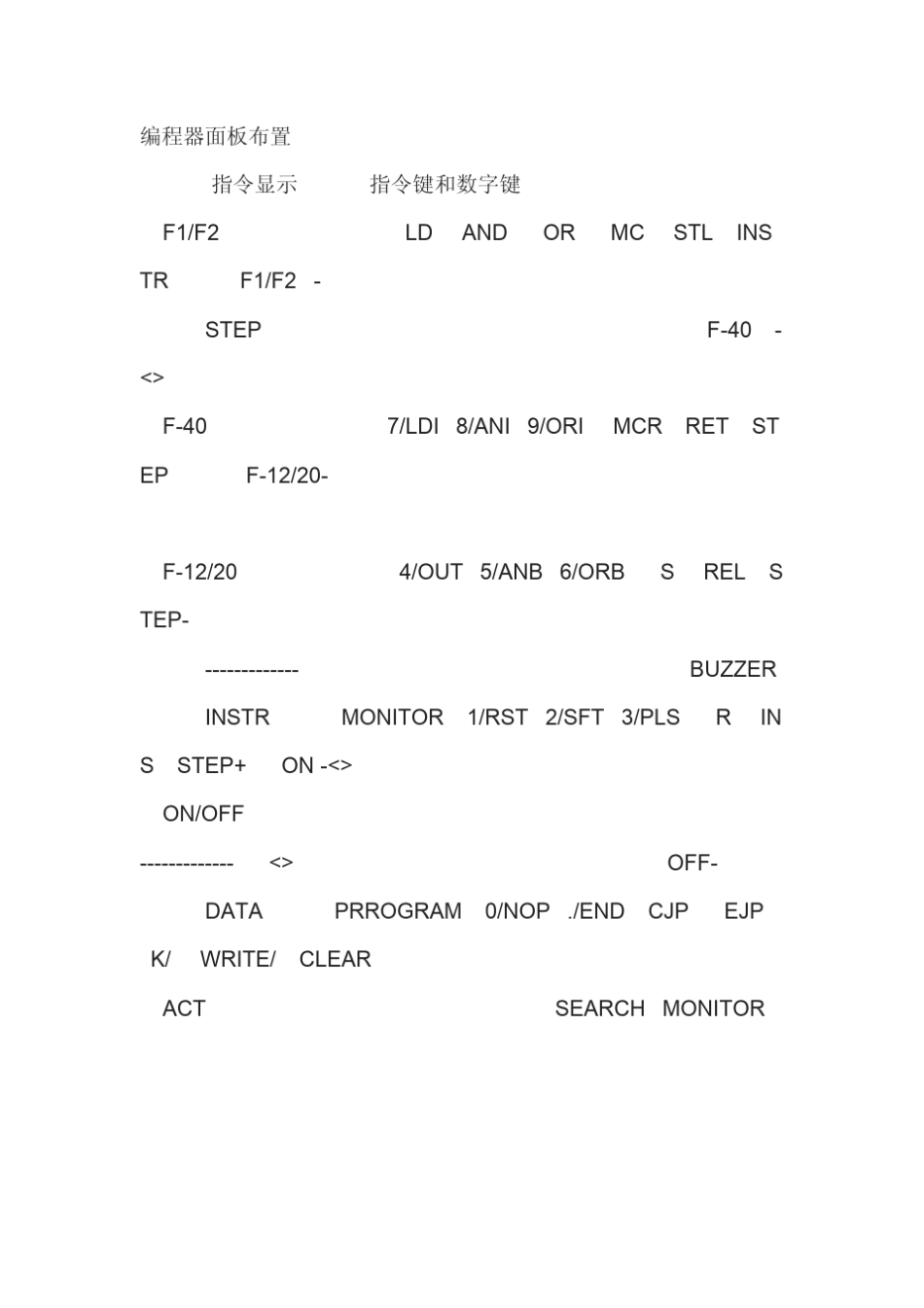 编程器面板布置

指令显示 指令键和数字键

F1/F2 LD AND OR MC STL INS TR F1/F2 -

STEP F-40 - <>

F-40 7/LDI 8/ANI 9/ORI MCR RET ST EP F-12/20-

F-12/20 4/OUT 5/ANB 6/ORB S REL S TEP-

------------- BUZZER

INSTR MONITOR 1/RST 2/SFT 3/PLS R IN S STEP+ ON -<>

ON/OFF

------------- <> OFF-

DATA PRROGRAM 0/NOP ./END CJP EJP K/ WRITE/ CLEAR

ACT SEARCH MONITOR